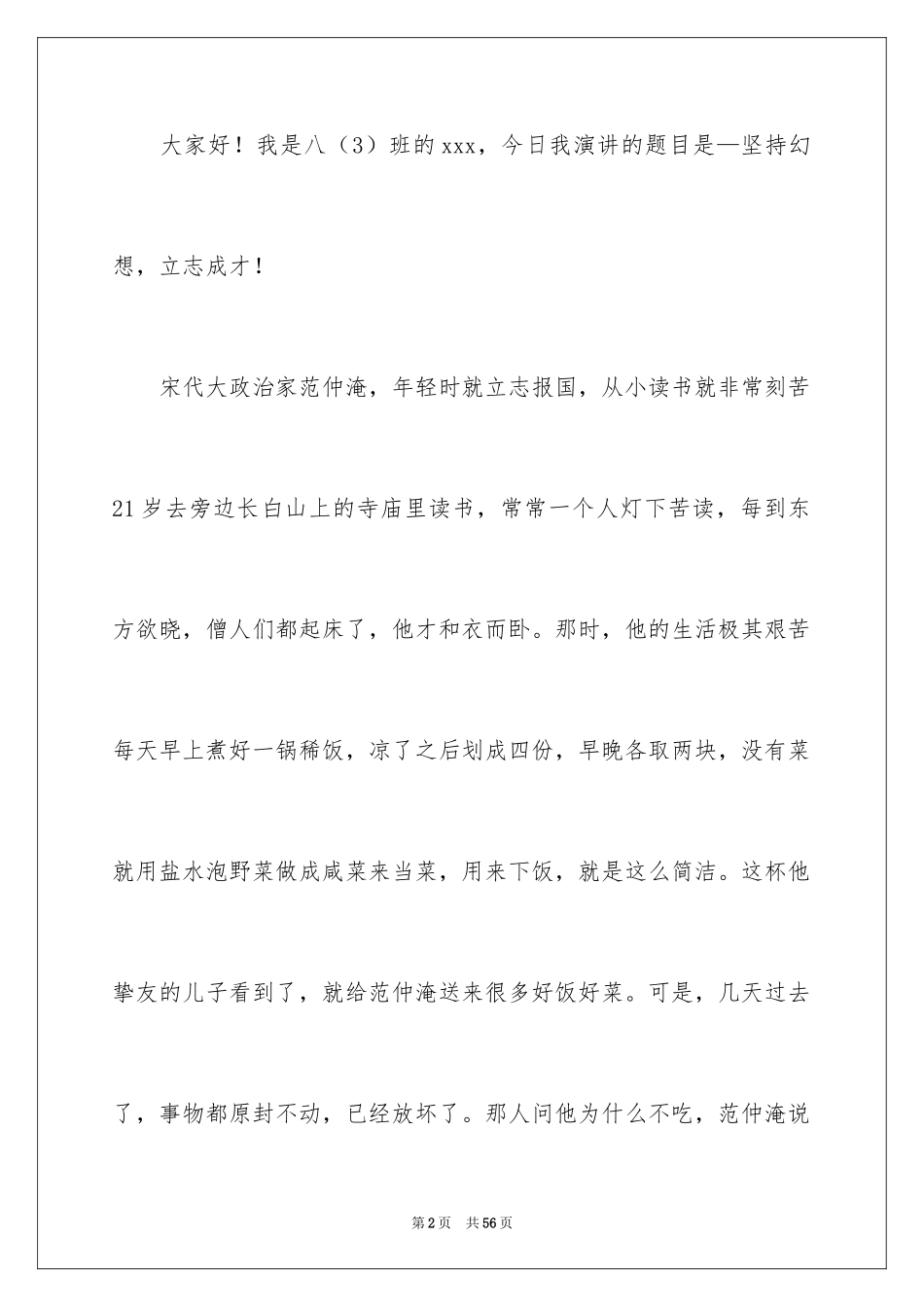 大家好！我是八（3）班的xxx，今日我演讲的题目是—坚持幻想，立志成才！

宋代大政治家范仲淹，年轻时就立志报国，从小读书就非常刻苦21岁去旁边长白山上的寺庙里读书，常常一个人灯下苦读，每到东方欲晓，僧人们都起床了，他才和衣而卧。那时，他的生活极其艰苦每天早上煮好一锅稀饭，凉了之后划成四份，早晚各取两块，没有菜就用盐水泡野菜做成咸菜来当菜，用来下饭，就是这么简洁。这杯他挚友的儿子看到了，就给范仲淹送来很多好饭好菜。可是，几天过去了，事物都原封不动，已经放坏了。那人问他为什么不吃，范仲淹说

第2页　共56页